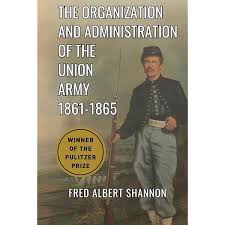 THE ORGANIZATION AND ADMINISTRATION OF THE UNION ARMY 1861-1865

WINNER OF THE PULITZER PRIZE

FRED ALBERT SHANNON